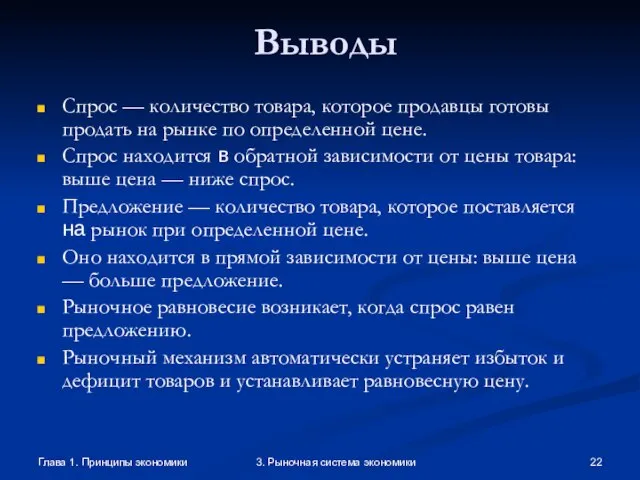 Выводы

Спрос — количество товара, которое продавцы готовы продать на рынке по определенной цене.

Спрос находится в обратной зависимости от цены товара: выше цена — ниже спрос.

Предложение — количество товара, которое поставляется на рынок при определенной цене.

Оно находится в прямой зависимости от цены: выше цена — больше предложение.

Рыночное равновесие возникает, когда спрос равен предложению.

Рыночный механизм автоматически устраняет избыток и дефицит товаров и устанавливает равновесную цену.

Глава 1. Принципы экономики

3. Рыночная система экономики

22